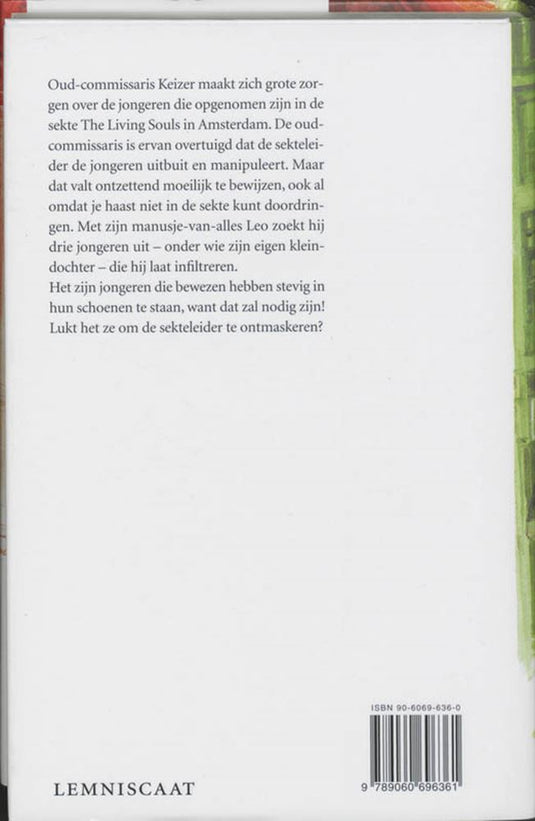 Oud-commissaris Keizer maakt zich grote zorgen over de jongeren die opgenomen zijn in de sekte The Living Souls in Amsterdam. De oud-commissaris is ervan overtuigd dat de sekteleider de jongeren uitbuit en manipuleert. Maar dat valt ontzettend moeilijk te bewijzen, ook al omdat je haast niet in de sekte kunt doordringen. Met zijn manusje-van-alles Leo zoekt hij drie jongeren uit – onder wie zijn eigen kleindochter – die hij laat infiltreren.
Het zijn jongeren die bewezen hebben stevig in hun schoenen te staan, want dat zal nodig zijn! Lukt het ze om de sekteleider te ontmaskeren?

ISBN 90-6069-636-0

9 789060 696361

LEMNISCAAT